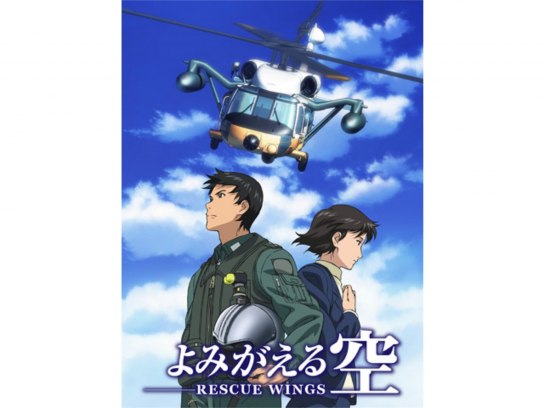 よみがえる空
RESCUE WINGS